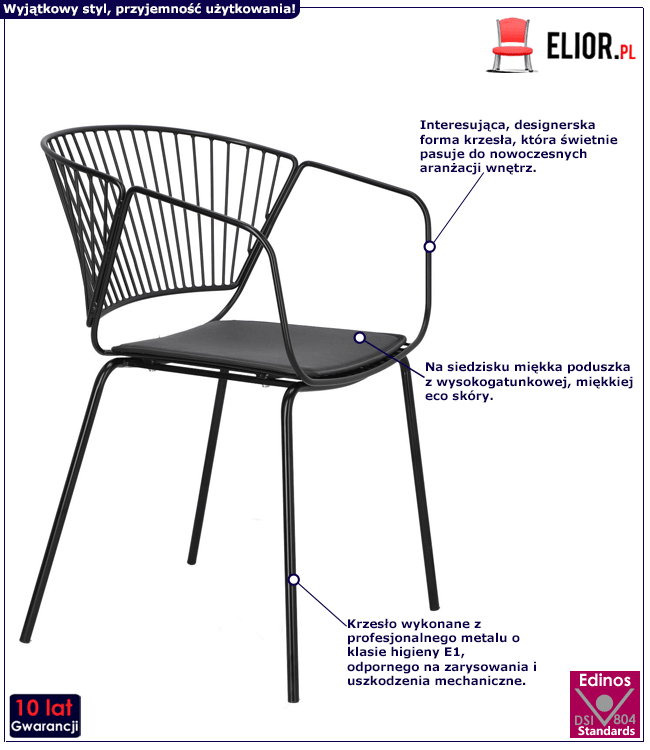 Wyjątkowy styl, przyjemność użytkowania!

ELIOR.PL

Interesująca, designerska forma krzesła, która świetnie pasuje do nowoczesnych aranżacji wnętrz.

Na siedzisku miękka poduszka z wysokogatunkowej, miękkiej eco skóry.

Krzesło wykonane z profesjonalnego metalu o klasie higieny E1, odpornego na zarysowania i uszkodzenia mechaniczne.

10 lat Gwarancji

Edinos DSI 804 Standards